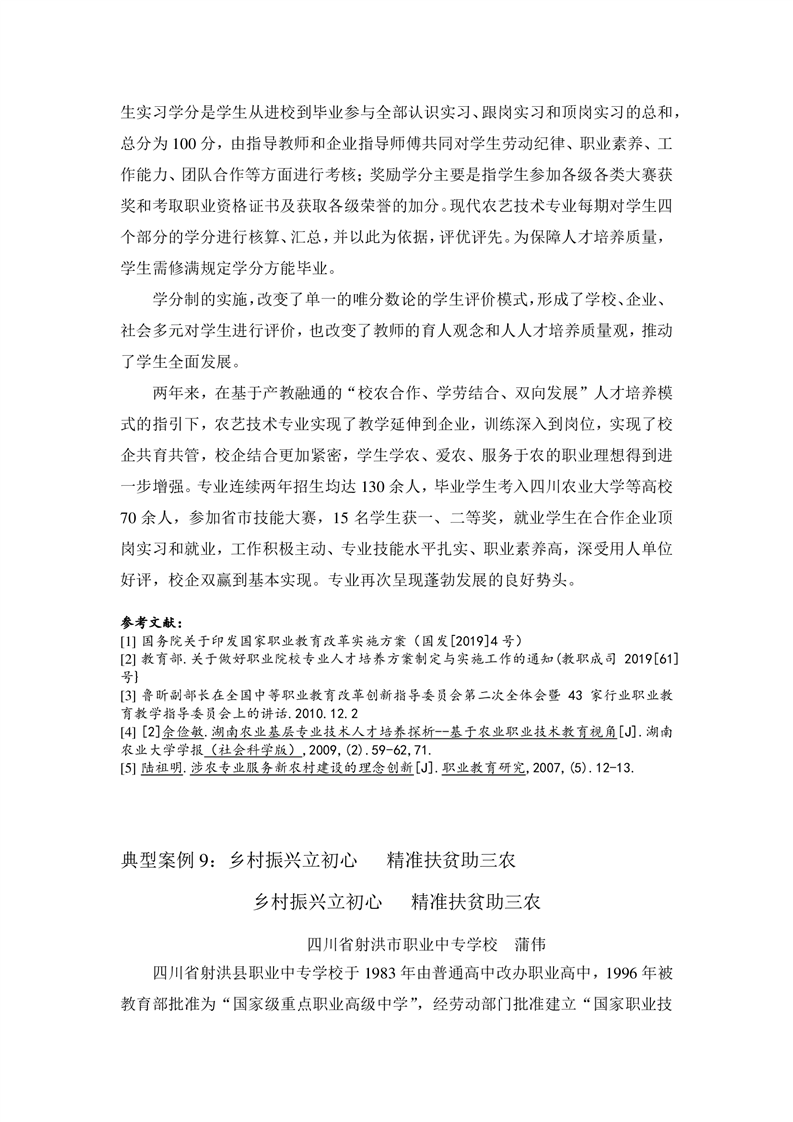 生实习学分是学生从进校到毕业参与全部认识实习、跟岗实习和顶岗实习的总和，总分为 100 分，由指导教师和企业指导师傅共同对学生劳动纪律、职业素养、工作能力、团队合作等方面进行考核；奖励学分主要是指学生参加各级各类大赛获奖和考取职业资格证书及获取各级荣誉的加分。现代农艺技术专业每期对学生四个部分的学分进行核算、汇总，并以此为依据，评优评先。为保障人才培养质量，学生需修满规定学分方能毕业。

学分制的实施，改变了单一的唯分数论的学生评价模式，形成了学校、企业、社会多元对学生进行评价，也改变了教师的育人观念和人人才培养质量观，推动了学生全面发展。

两年来，在基于产教融通的“校农合作、学劳结合、双向发展”人才培养模式的指引下，农艺技术专业实现了教学延伸到企业，训练深入到岗位，实现了校企共育共管，校企结合更加紧密，学生学农、爱农、服务于农的职业理想得到进一步增强。专业连续两年招生均达 130 余人，毕业学生考入四川农业大学等高校 70 余人，参加省市技能大赛，15 名学生获一、二等奖，就业学生在合作企业顶岗实习和就业，工作积极主动、专业技能水平扎实、职业素养高，深受用人单位好评，校企双赢到基本实现。专业再次呈现蓬勃发展的良好势头。

参考文献：
[1] 国务院关于印发国家职业教育改革实施方案（国发[2019]4 号）
[2] 教育部.关于做好职业院校专业人才培养方案制定与实施工作的通知(教职成司 2019[61]号)
[3] 鲁昕副部长在全国中等职业教育改革创新指导委员会第二次全体会暨 43 家行业职业教育教学指导委员会上的讲话.2010.12.2
[4] [2]余俭敏.湖南农业基层专业技术人才培养探析--基于农业职业技术教育视角[J].湖南农业大学学报（社会科学版）,2009,(2).59-62,71.
[5] 陆祖明.涉农专业服务新农村建设的理念创新[J].职业教育研究,2007,(5).12-13.

典型案例 9：乡村振兴立初心　精准扶贫助三农

乡村振兴立初心　精准扶贫助三农

四川省射洪市职业中专学校　蒲伟

四川省射洪县职业中专学校于 1983 年由普通高中改办职业高中，1996 年被教育部批准为“国家级重点职业高级中学”，经劳动部门批准建立“国家职业技